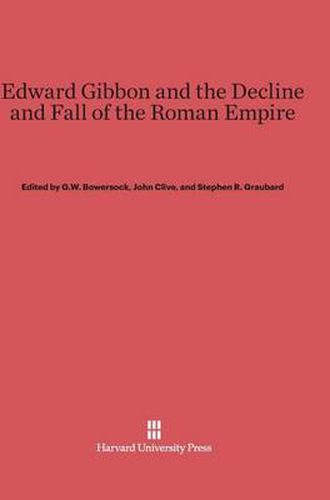 Edward Gibbon and the Decline and Fall of the Roman Empire

Edited by G.W. Bowersock, John Clive, and Stephen R. Graubard

Harvard University Press